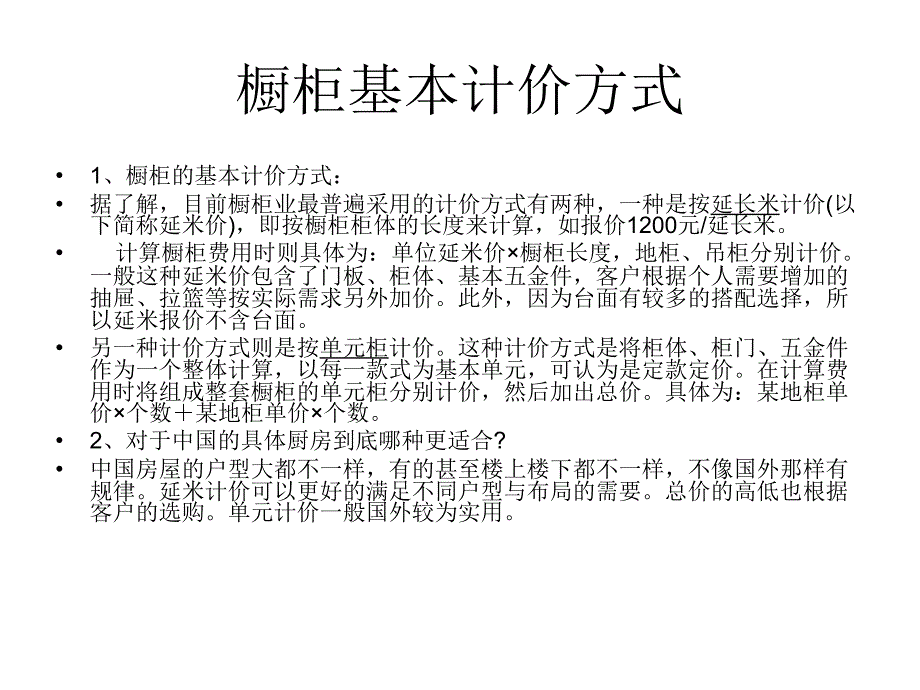 橱柜基本计价方式

• 1、橱柜的基本计价方式：

• 据了解，目前橱柜业最普遍采用的计价方式有两种，一种是按延长米计价(以下简称延米价)，即按橱柜柜体的长度来计算，如报价1200元/延长米。

• 计算橱柜费用时则具体为：单位延米价×橱柜长度，地柜、吊柜分别计价。一般这种延米价包含了门板、柜体、基本五金件，客户根据个人需要增加的抽屉、拉篮等按实际需求另外加价。此外，因为台面有较多的搭配选择，所以延米报价不含台面。

• 另一种计价方式则是按单元柜计价。这种计价方式是将柜体、柜门、五金件作为一个整体计算，以每一款式为基本单元，可认为是定款定价。在计算费用时将组成整套橱柜的单元柜分别计价，然后加出总价。具体为：某地柜单价×个数＋某地柜单价×个数。

• 2、对于中国的具体厨房到底哪种更适合?

• 中国房屋的户型大都不一样，有的甚至楼上楼下都不一样，不像国外那样有规律。延米计价可以更好的满足不同户型与布局的需要。总价的高低也根据客户的选购。单元计价一般国外较为实用。